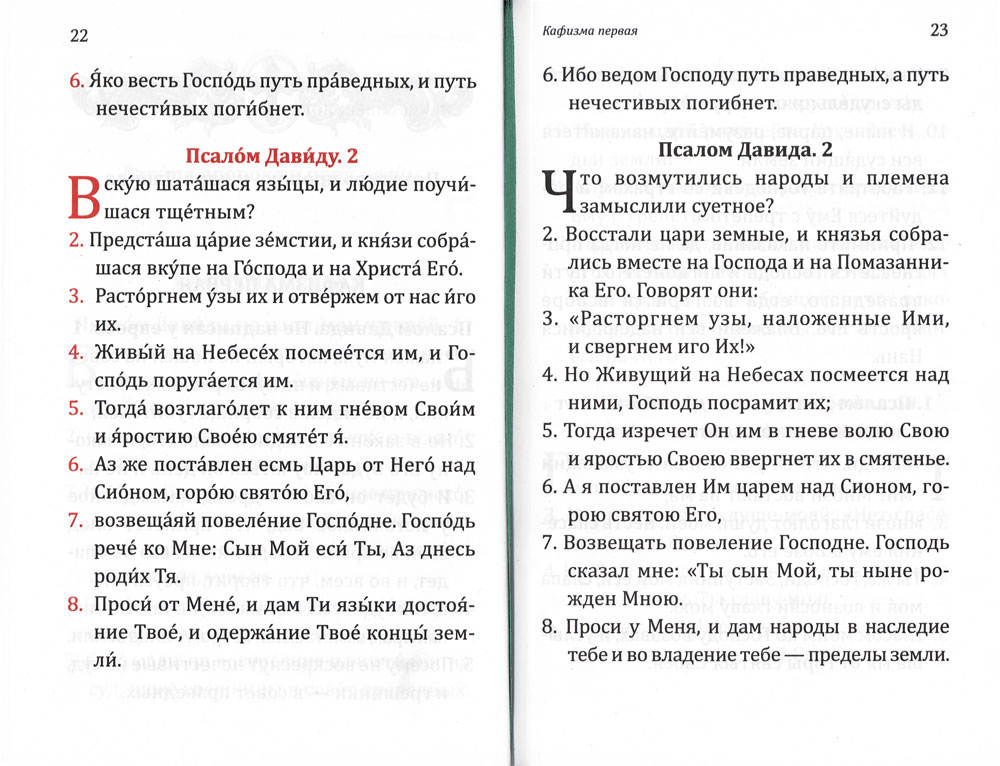 22

6. Я́ко весть Госпо́дь путь пра́ведных, и путь нечести́вых поги́бнет.

Псало́м Дави́ду. 2

Вску́ю шата́шася язы́цы, и лю́дие поучи́шася тще́тным?

2. Предста́ша ца́рие зе́мстии, и кня́зи собра́шася вку́пе на Го́спода и на Христа́ Его́.

3. Расто́ргнем у́зы их и отве́ржем от нас и́го их.

4. Живы́й на Небесе́х посмее́тся им, и Госпо́дь поруга́ется им.

5. Тогда́ возглаго́лет к ним гне́вом Свои́м и я́ростию Свое́ю смяте́т я́.

6. Аз же поста́влен есмь Царь от Него́ над Сио́ном, горо́ю свято́ю Его́,

7. возвеща́яй повеле́ние Госпо́дне. Госпо́дь рече́ ко Мне: Сын Мой еси́ Ты, Аз днесь роди́х Тя.

8. Проси́ от Мене́, и дам Ти язы́ки достоя́ние Твое́, и одержа́ние Твое́ концы́ земли́.

Кафизма первая

23

6. Ибо ведом Господу путь праведных, а путь нечестивых погибнет.

Псалом Давида. 2

Что возмутились народы и племена замыслили суетное?

2. Восстали цари земные, и князья собрались вместе на Господа и на Помазанника Его. Говорят они:

3. «Расторгнем узы, наложенные Ими, и свергнем иго Их!»

4. Но Живущий на Небесах посмеется над ними, Господь посрамит их;

5. Тогда изречет Он им в гневе волю Свою и яростью Своею ввергнет их в смятенье.

6. А я поставлен Им царем над Сионом, горою святою Его,

7. Возвещать повеление Господне. Господь сказал мне: «Ты сын Мой, ты ныне рожден Мною.

8. Проси у Меня, и дам народы в наследие тебе и во владение тебе — пределы земли.